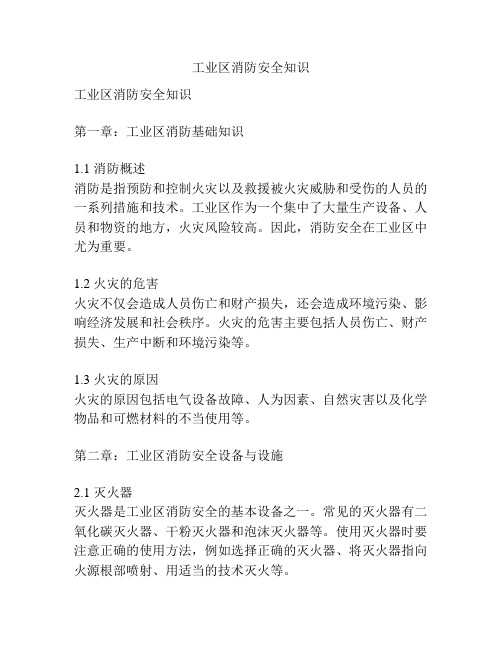 工业区消防安全知识

工业区消防安全知识

第一章：工业区消防基础知识

1.1 消防概述
消防是指预防和控制火灾以及救援被火灾威胁和受伤的人员的一系列措施和技术。工业区作为一个集中了大量生产设备、人员和物资的地方，火灾风险较高。因此，消防安全在工业区中尤为重要。

1.2 火灾的危害
火灾不仅会造成人员伤亡和财产损失，还会造成环境污染、影响经济发展和社会秩序。火灾的危害主要包括人员伤亡、财产损失、生产中断和环境污染等。

1.3 火灾的原因
火灾的原因包括电气设备故障、人为因素、自然灾害以及化学物品和可燃材料的不当使用等。

第二章：工业区消防安全设备与设施

2.1 灭火器
灭火器是工业区消防安全的基本设备之一。常见的灭火器有二氧化碳灭火器、干粉灭火器和泡沫灭火器等。使用灭火器时要注意正确的使用方法，例如选择正确的灭火器、将灭火器指向火源根部喷射、用适当的技术灭火等。